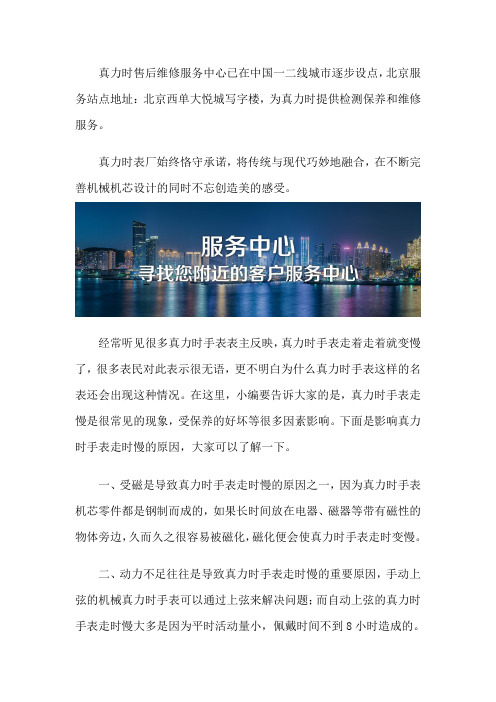 真力时售后维修服务中心已在中国一二线城市逐步设点，北京服务站点地址：北京西单大悦城写字楼，为真力时提供检测保养和维修服务。

真力时表厂始终恪守承诺，将传统与现代巧妙地融合，在不断完善机械机芯设计的同时不忘创造美的感受。

服务中心
寻找您附近的客户服务中心

经常听见很多真力时手表表主反映，真力时手表走着走着就变慢了，很多表民对此表示很无语，更不明白为什么真力时手表这样的名表还会出现这种情况。在这里，小编要告诉大家的是，真力时手表走慢是很常见的现象，受保养的好坏等很多因素影响。下面是影响真力时手表走时慢的原因，大家可以了解一下。

一、受磁是导致真力时手表走时慢的原因之一，因为真力时手表机芯零件都是钢制而成的，如果长时间放在电器、磁器等带有磁性的物体旁边，久而久之很容易被磁化，磁化便会使真力时手表走时变慢。

二、动力不足往往是导致真力时手表走时慢的重要原因，手动上弦的机械真力时手表可以通过上弦来解决问题；而自动上弦的真力时手表走时慢大多是因为平时活动量小，佩戴时间不到 8 小时造成的。